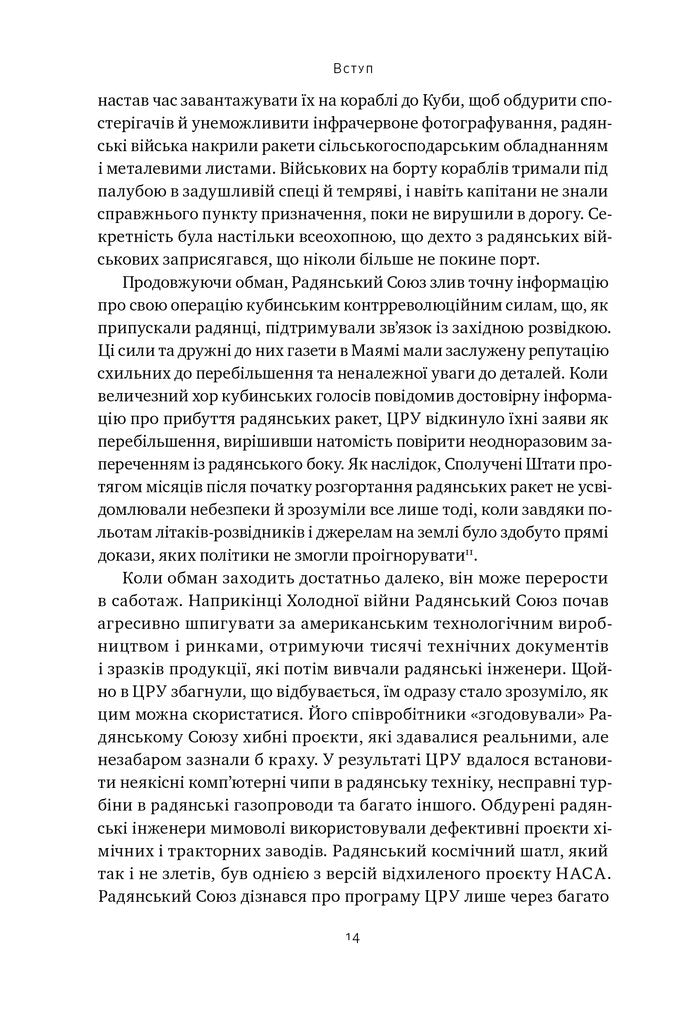 Вступ

настав час завантажувати їх на кораблі до Куби, щоб обдурити спостерігачів й унеможливити інфрачервоне фотографування, радянські війська накрили ракети сільськогосподарським обладнанням і металевими листами. Військових на борту кораблів тримали під палубою в задушливій спеці й темряві, і навіть капітани не знали справжнього пункту призначення, поки не вирушили в дорогу. Секретність була настільки всеохопною, що дехто з радянських військових заприсягався, що ніколи більше не покине порт.

Продовжуючи обман, Радянський Союз злив точну інформацію про свою операцію кубинським контрреволюційним силам, що, як припускали радянці, підтримували зв'язок із західною розвідкою. Ці сили та дружні до них газети в Маямі мали заслужену репутацію схильних до перебільшення та неналежної уваги до деталей. Коли величезний хор кубинських голосів повідомив достовірну інформацію про прибуття радянських ракет, ЦРУ відкинуло їхні заяви як перебільшення, вирішивши натомість повірити неодноразовим запереченням із радянського боку. Як наслідок, Сполучені Штати протягом місяців після початку розгортання радянських ракет не усвідомлювали небезпеки й зрозуміли все лише тоді, коли завдяки польотам літаків-розвідників і джерелам на землі було здобуто прямі докази, яких політики не змогли проігнорувати$^{11}$.

Коли обман заходить достатньо далеко, він може перерости в саботаж. Наприкінці Холодної війни Радянський Союз почав агресивно шпигувати за американським технологічним виробництвом і ринками, отримуючи тисячі технічних документів і зразків продукції, які потім вивчали радянські інженери. Щойно в ЦРУ збагнули, що відбувається, їм одразу стало зрозуміло, як цим можна скористатися. Його співробітники «згодовували» Радянському Союзу хибні проєкти, які здавалися реальними, але незабаром зазнали б краху. У результаті ЦРУ вдалося встановити неякісні комп'ютерні чипи в радянську техніку, несправні турбіни в радянські газопроводи та багато іншого. Обдурені радянські інженери мимоволі використовували дефективні проєкти хімічних і тракторних заводів. Радянський космічний шатл, який так і не злетів, був однією з версій відхиленого проєкту НАСА. Радянський Союз дізнався про програму ЦРУ лише через багато

14